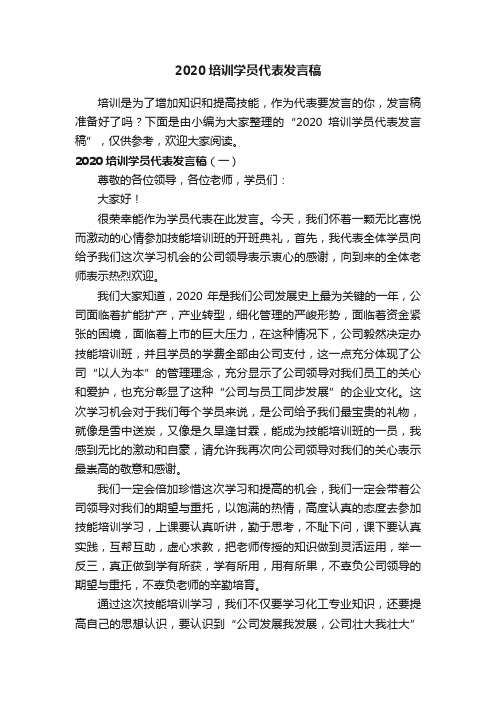 2020 培训学员代表发言稿

培训是为了增加知识和提高技能，作为代表要发言的你，发言稿准备好了吗？下面是由小编为大家整理的“2020 培训学员代表发言稿”，仅供参考，欢迎大家阅读。

2020 培训学员代表发言稿（一）

尊敬的各位领导，各位老师，学员们：

大家好！

很荣幸能作为学员代表在此发言。今天，我们怀着一颗无比喜悦而激动的心情参加技能培训班的开班典礼，首先，我代表全体学员向给予我们这次学习机会的公司领导表示衷心的感谢，向到来的全体老师表示热烈欢迎。

我们大家知道，2020 年是我们公司发展史上最为关键的一年，公司面临着扩能扩产，产业转型，细化管理的严峻形势，面临着资金紧张的困境，面临着上市的巨大压力，在这种情况下，公司毅然决定办技能培训班，并且学员的学费全部由公司支付，这一点充分体现了公司“以人为本”的管理理念，充分显示了公司领导对我们员工的关心和爱护，也充分彰显了这种“公司与员工同步发展”的企业文化。这次学习机会对于我们每个学员来说，是公司给予我们最宝贵的礼物，就像是雪中送炭，又像是久旱逢甘霖，能成为技能培训班的一员，我感到无比的激动和自豪，请允许我再次向公司领导对我们的关心表示最崇高的敬意和感谢。

我们一定会倍加珍惜这次学习和提高的机会，我们一定会带着公司领导对我们的期望与重托，以饱满的热情，高度认真的态度去参加技能培训学习，上课要认真听讲，勤于思考，不耻下问，课下要认真实践，互帮互助，虚心求教，把老师传授的知识做到灵活运用，举一反三，真正做到学有所获，学有所用，用有所果，不辜负公司领导的期望与重托，不辜负老师的辛勤培育。

通过这次技能培训学习，我们不仅要学习化工专业知识，还要提高自己的思想认识，要认识到“公司发展我发展，公司壮大我壮大”